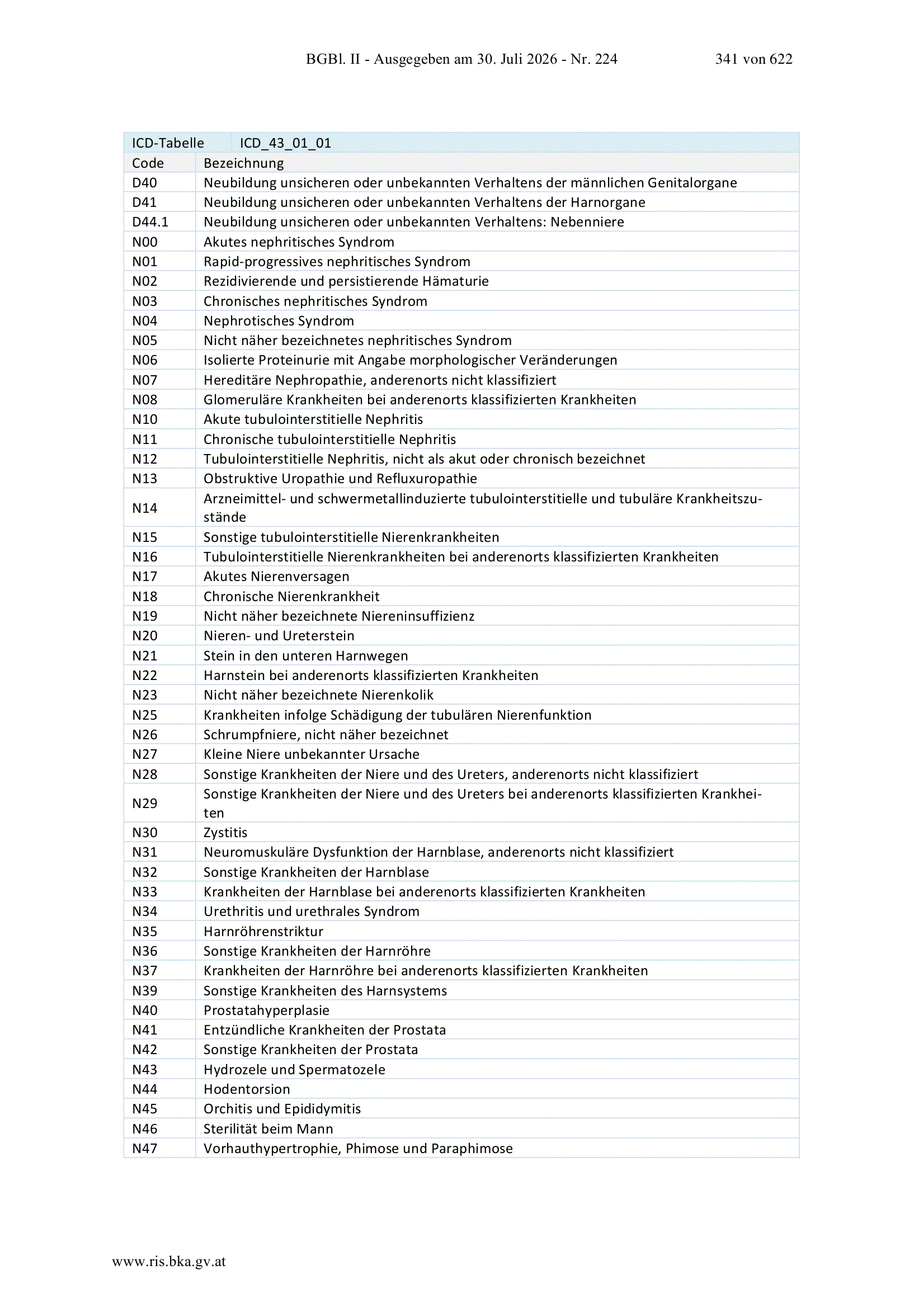 BGBl. II - Ausgegeben am 30. Juli 2026 - Nr. 224 341 von 622

| ICD-Tabelle | ICD_43_01_01 |
|---|---|
| Code | Bezeichnung |
| D40 | Neubildung unsicheren oder unbekannten Verhaltens der männlichen Genitalorgane |
| D41 | Neubildung unsicheren oder unbekannten Verhaltens der Harnorgane |
| D44.1 | Neubildung unsicheren oder unbekannten Verhaltens: Nebenniere |
| N00 | Akutes nephritisches Syndrom |
| N01 | Rapid-progressives nephritisches Syndrom |
| N02 | Rezidivierende und persistierende Hämaturie |
| N03 | Chronisches nephritisches Syndrom |
| N04 | Nephrotisches Syndrom |
| N05 | Nicht näher bezeichnetes nephritisches Syndrom |
| N06 | Isolierte Proteinurie mit Angabe morphologischer Veränderungen |
| N07 | Hereditäre Nephropathie, anderenorts nicht klassifiziert |
| N08 | Glomeruläre Krankheiten bei anderenorts klassifizierten Krankheiten |
| N10 | Akute tubulointerstitielle Nephritis |
| N11 | Chronische tubulointerstitielle Nephritis |
| N12 | Tubulointerstitielle Nephritis, nicht als akut oder chronisch bezeichnet |
| N13 | Obstruktive Uropathie und Refluxuropathie |
| N14 | Arzneimittel- und schwermetallinduzierte tubulointerstitielle und tubuläre Krankheitszustände |
| N15 | Sonstige tubulointerstitielle Nierenkrankheiten |
| N16 | Tubulointerstitielle Nierenkrankheiten bei anderenorts klassifizierten Krankheiten |
| N17 | Akutes Nierenversagen |
| N18 | Chronische Nierenkrankheit |
| N19 | Nicht näher bezeichnete Niereninsuffizienz |
| N20 | Nieren- und Ureterstein |
| N21 | Stein in den unteren Harnwegen |
| N22 | Harnstein bei anderenorts klassifizierten Krankheiten |
| N23 | Nicht näher bezeichnete Nierenkolik |
| N25 | Krankheiten infolge Schädigung der tubulären Nierenfunktion |
| N26 | Schrumpfniere, nicht näher bezeichnet |
| N27 | Kleine Niere unbekannter Ursache |
| N28 | Sonstige Krankheiten der Niere und des Ureters, anderenorts nicht klassifiziert |
| N29 | Sonstige Krankheiten der Niere und des Ureters bei anderenorts klassifizierten Krankheiten |
| N30 | Zystitis |
| N31 | Neuromuskuläre Dysfunktion der Harnblase, anderenorts nicht klassifiziert |
| N32 | Sonstige Krankheiten der Harnblase |
| N33 | Krankheiten der Harnblase bei anderenorts klassifizierten Krankheiten |
| N34 | Urethritis und urethrales Syndrom |
| N35 | Harnröhrenstriktur |
| N36 | Sonstige Krankheiten der Harnröhre |
| N37 | Krankheiten der Harnröhre bei anderenorts klassifizierten Krankheiten |
| N39 | Sonstige Krankheiten des Harnsystems |
| N40 | Prostatahyperplasie |
| N41 | Entzündliche Krankheiten der Prostata |
| N42 | Sonstige Krankheiten der Prostata |
| N43 | Hydrozele und Spermatozele |
| N44 | Hodentorsion |
| N45 | Orchitis und Epididymitis |
| N46 | Sterilität beim Mann |
| N47 | Vorhauthypertrophie, Phimose und Paraphimose |

www.ris.bka.gv.at